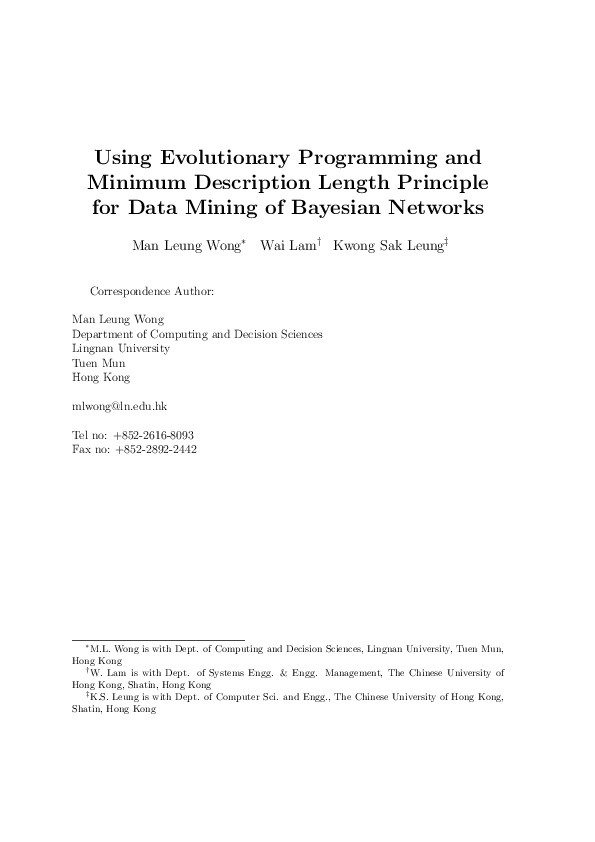 Using Evolutionary Programming and Minimum Description Length Principle for Data Mining of Bayesian Networks

Man Leung Wong$^*$ Wai Lam$^\dagger$ Kwong Sak Leung$^\ddagger$

Correspondence Author:

Man Leung Wong
Department of Computing and Decision Sciences
Lingnan University
Tuen Mun
Hong Kong

mlwong@ln.edu.hk

Tel no: +852-2616-8093
Fax no: +852-2892-2442

$^*$M.L. Wong is with Dept. of Computing and Decision Sciences, Lingnan University, Tuen Mun, Hong Kong

$^\dagger$W. Lam is with Dept. of Systems Engg. & Engg. Management, The Chinese University of Hong Kong, Shatin, Hong Kong

$^\ddagger$K.S. Leung is with Dept. of Computer Sci. and Engg., The Chinese University of Hong Kong, Shatin, Hong Kong